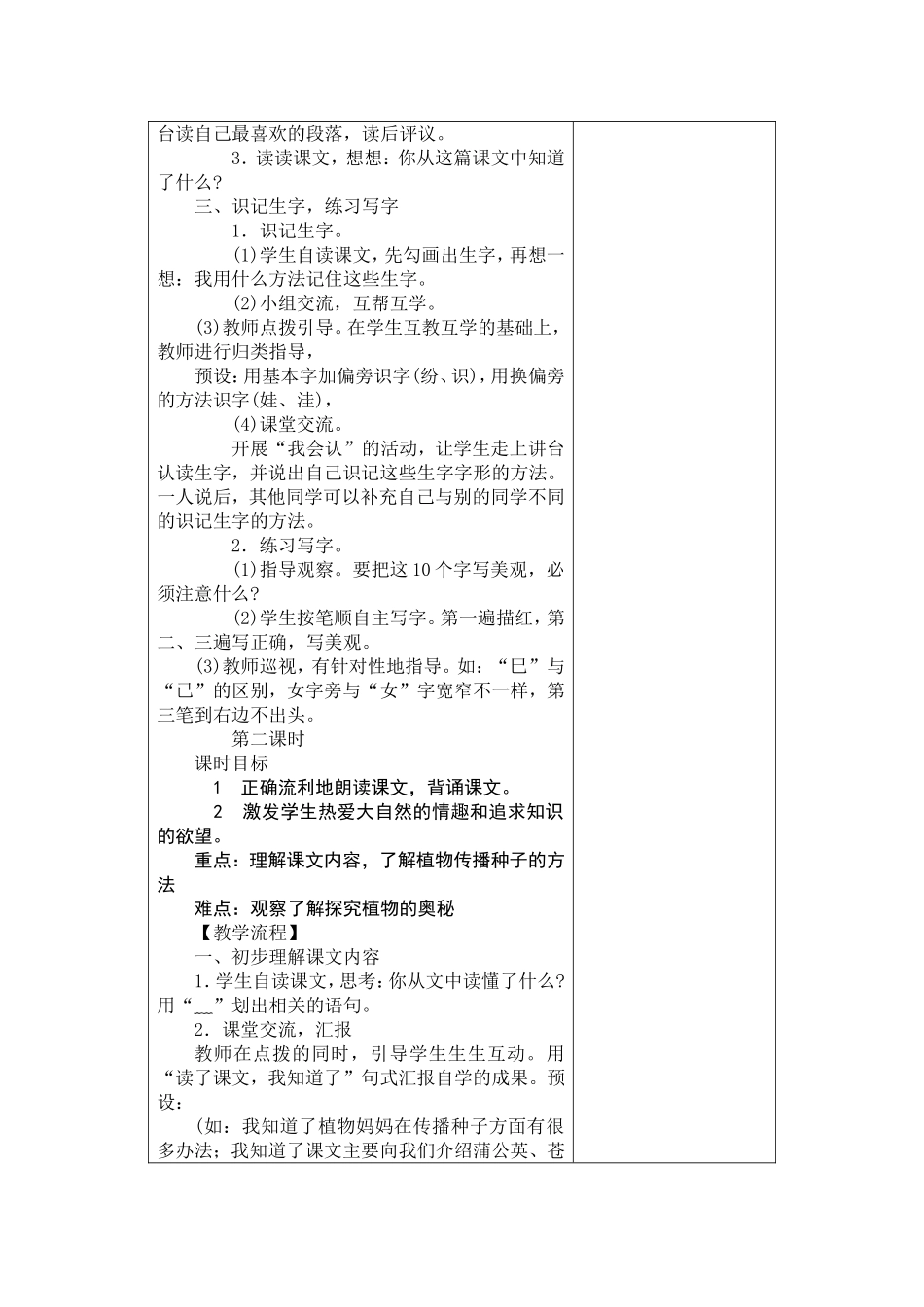 台读自己最喜欢的段落，读后评议。

3．读读课文，想想：你从这篇课文中知道了什么？

三、识记生字，练习写字

1．识记生字。

⑴学生自读课文，先勾画出生字，再想一想：我用什么方法记住这些生字。

⑵小组交流，互帮互学。

⑶教师点拨引导。在学生互教互学的基础上，教师进行归类指导，

预设：用基本字加偏旁识字(纷、识)，用换偏旁的方法识字(娃、洼)，

⑷课堂交流。

开展“我会认”的活动，让学生走上讲台认读生字，并说出自己识记这些生字字形的方法。一人说后，其他同学可以补充自己与别的同学不同的识记生字的方法。

2．练习写字。

⑴指导观察。要把这10个字写美观，必须注意什么？

⑵学生按笔顺自主写字。第一遍描红，第二、三遍写正确，写美观。

⑶教师巡视，有针对性地指导。如：“巳”与“已”的区别，女字旁与“女”字宽窄不一样，第三笔到右边不出头。

第二课时

课时目标

1　正确流利地朗读课文，背诵课文。

2　激发学生热爱大自然的情趣和追求知识的欲望。

重点：理解课文内容，了解植物传播种子的方法

难点：观察了解探究植物的奥秘

【教学流程】

一、初步理解课文内容

1．学生自读课文，思考：你从文中读懂了什么？用“﹏”划出相关的语句。

2．课堂交流，汇报

教师在点拨的同时，引导学生生生互动。用“读了课文，我知道了”句式汇报自学的成果。预设：

(如：我知道了植物妈妈在传播种子方面有很多办法；我知道了课文主要向我们介绍蒲公英、苍